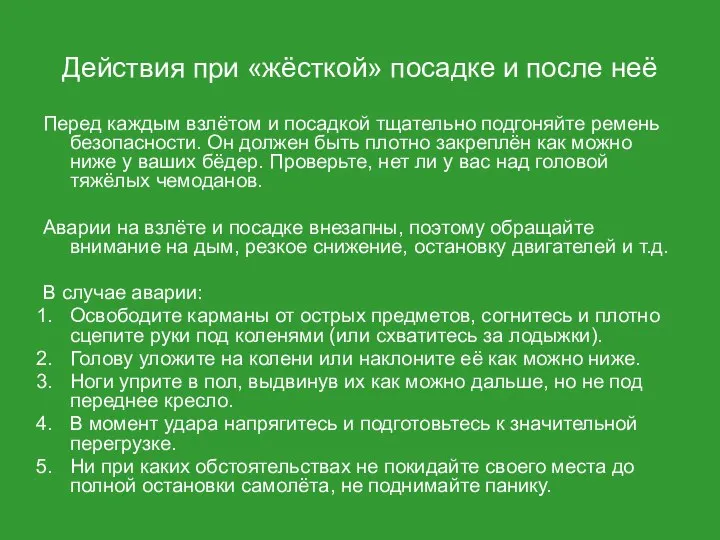 Действия при «жёсткой» посадке и после неё

Перед каждым взлётом и посадкой тщательно подгоняйте ремень безопасности. Он должен быть плотно закреплён как можно ниже у ваших бёдер. Проверьте, нет ли у вас над головой тяжёлых чемоданов.

Аварии на взлёте и посадке внезапны, поэтому обращайте внимание на дым, резкое снижение, остановку двигателей и т.д.

В случае аварии:
1. Освободите карманы от острых предметов, согнитесь и плотно сцепите руки под коленями (или схватитесь за лодыжки).
2. Голову уложите на колени или наклоните её как можно ниже.
3. Ноги уприте в пол, выдвинув их как можно дальше, но не под переднее кресло.
4. В момент удара напрягитесь и подготовьтесь к значительной перегрузке.
5. Ни при каких обстоятельствах не покидайте своего места до полной остановки самолёта, не поднимайте панику.